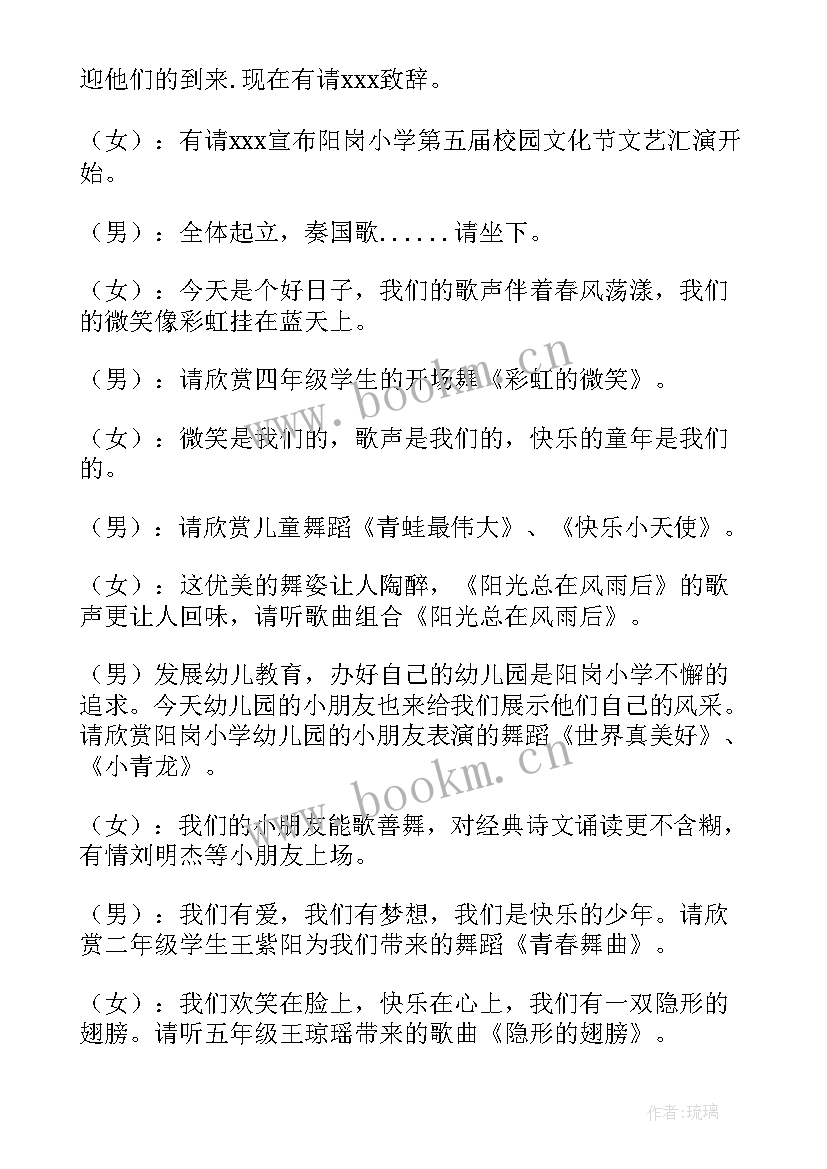 迎他们的到来.现在有请xxx致辞。

（女）：有请xxx宣布阳岗小学第五届校园文化节文艺汇演开始。

（男）：全体起立，奏国歌......请坐下。

（女）：今天是个好日子，我们的歌声伴着春风荡漾，我们的微笑像彩虹挂在蓝天上。

（男）：请欣赏四年级学生的开场舞《彩虹的微笑》。

（女）：微笑是我们的，歌声是我们的，快乐的童年是我们的。

（男）：请欣赏儿童舞蹈《青蛙最伟大》、《快乐小天使》。

（女）：这优美的舞姿让人陶醉，《阳光总在风雨后》的歌声更让人回味，请听歌曲组合《阳光总在风雨后》。

（男）发展幼儿教育，办好自己的幼儿园是阳岗小学不懈的追求。今天幼儿园的小朋友也来给我们展示他们自己的风采。请欣赏阳岗小学幼儿园的小朋友表演的舞蹈《世界真美好》、《小青龙》。

（女）：我们的小朋友能歌善舞，对经典诗文诵读更不含糊，有情刘明杰等小朋友上场。

（男）：我们有爱，我们有梦想，我们是快乐的少年。请欣赏二年级学生王紫阳为我们带来的舞蹈《青春舞曲》。

（女）：我们欢笑在脸上，快乐在心上，我们有一双隐形的翅膀。请听五年级王琼瑶带来的歌曲《隐形的翅膀》。

www.bookm.cn

www.bookm.cn

作者：琉璃